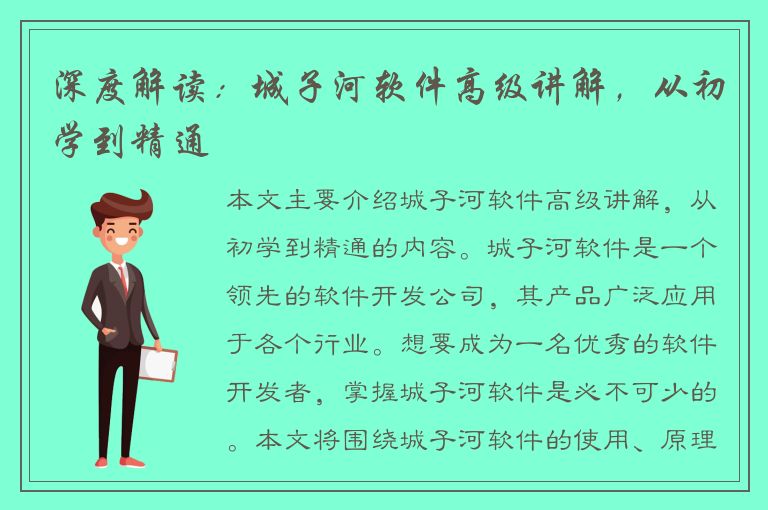 深度解读：城子河软件高级讲解，从初学到精通

本文主要介绍城子河软件高级讲解，从初学到精通的内容。城子河软件是一个领先的软件开发公司，其产品广泛应用于各个行业。想要成为一名优秀的软件开发者，掌握城子河软件是必不可少的。本文将围绕城子河软件的使用、原理